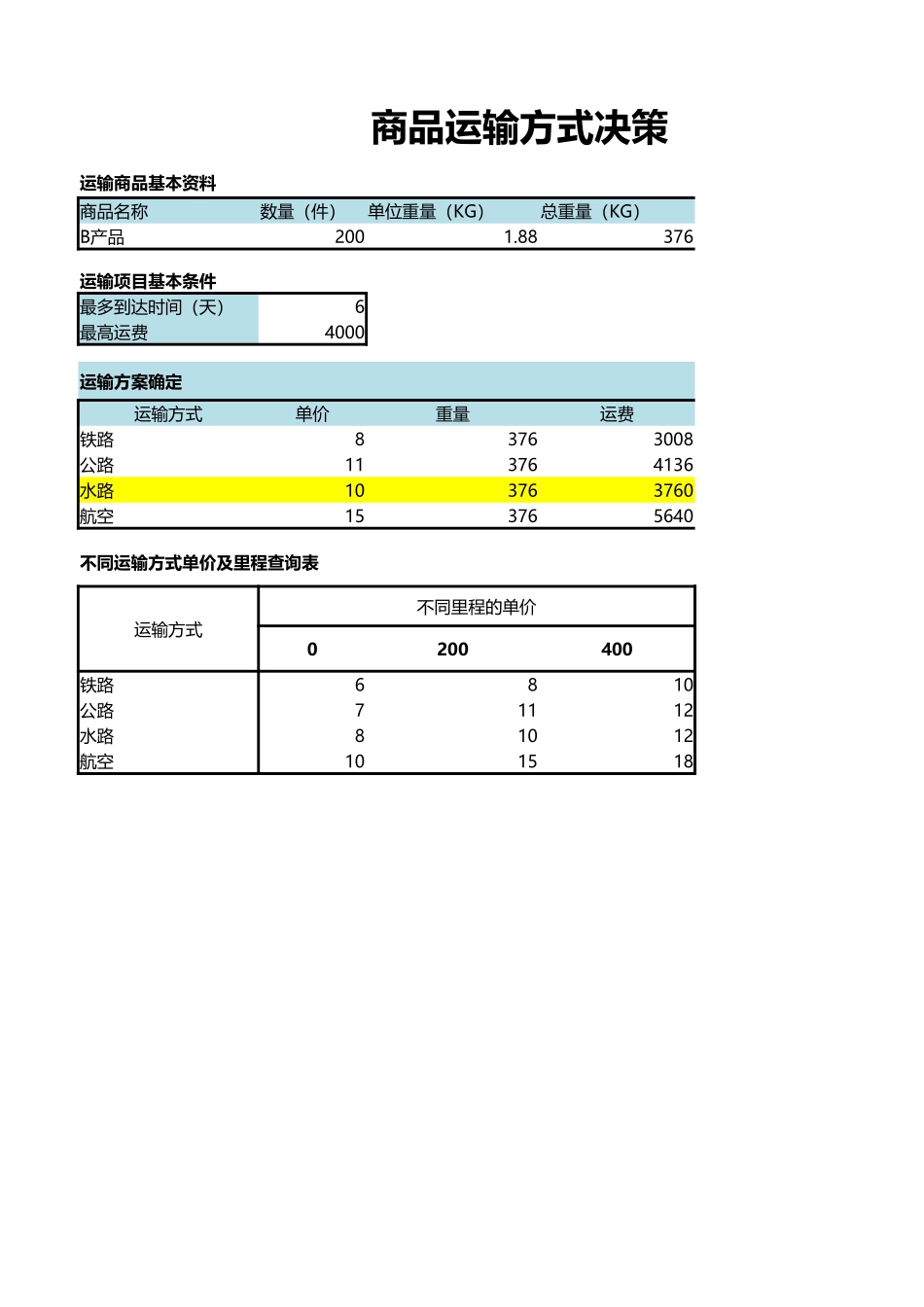 商品运输方式决策

运输商品基本资料

| 商品名称 | 数量（件） | 单位重量（KG） | 总重量（KG） |
|---|---|---|---|
| B产品 | 200 | 1.88 | 376 |

运输项目基本条件

| 最多到达时间（天） | 6 |
|---|---|
| 最高运费 | 4000 |

运输方案确定

| 运输方式 | 单价 | 重量 | 运费 |
|---|---|---|---|
| 铁路 | 8 | 376 | 3008 |
| 公路 | 11 | 376 | 4136 |
| 水路 | 10 | 376 | 3760 |
| 航空 | 15 | 376 | 5640 |

不同运输方式单价及里程查询表

| 运输方式 | 不同里程的单价 | | |
|---|---|---|---|
| | 0 | 200 | 400 |
| 铁路 | 6 | 8 | 10 |
| 公路 | 7 | 11 | 12 |
| 水路 | 8 | 10 | 12 |
| 航空 | 10 | 15 | 18 |